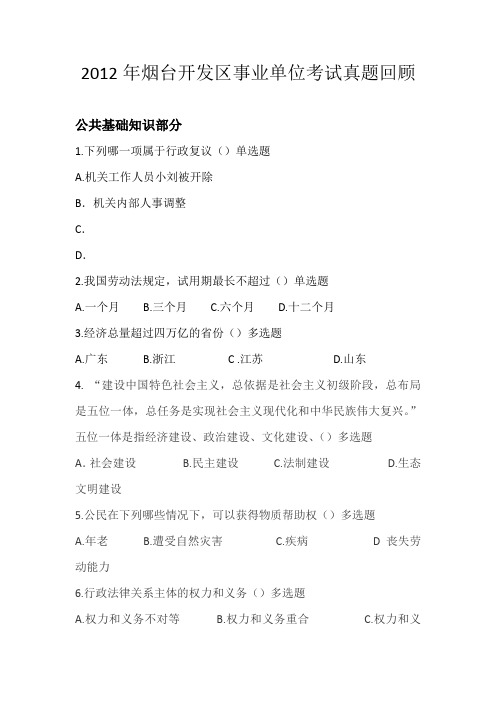 2012 年烟台开发区事业单位考试真题回顾

公共基础知识部分

1.下列哪一项属于行政复议（）单选题

A.机关工作人员小刘被开除

B. 机关内部人事调整

C.

D.

2.我国劳动法规定，试用期最长不超过（）单选题

A.一个月　B.三个月　C.六个月　D.十二个月

3.经济总量超过四万亿的省份（）多选题

A.广东　B.浙江　C .江苏　D.山东

4. “建设中国特色社会主义，总依据是社会主义初级阶段，总布局是五位一体，总任务是实现社会主义现代化和中华民族伟大复兴。”五位一体是指经济建设、政治建设、文化建设、（）多选题

A. 社会建设　B.民主建设　C.法制建设　D.生态文明建设

5.公民在下列哪些情况下，可以获得物质帮助权（）多选题

A.年老　B.遭受自然灾害　C.疾病　D 丧失劳动能力

6.行政法律关系主体的权力和义务（）多选题

A.权力和义务不对等　B.权力和义务重合　C.权力和义